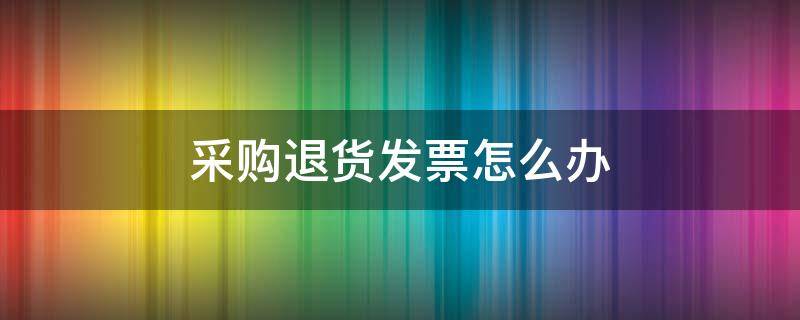 采购退货发票怎么办